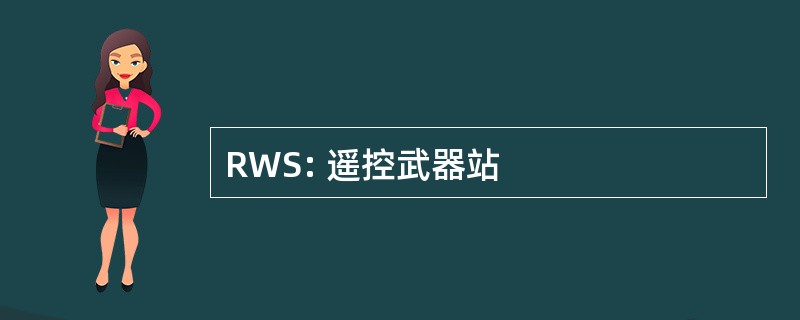 RWS: 遥控武器站